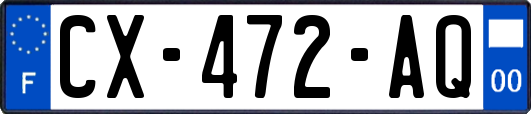 F
CX-472-AQ
00